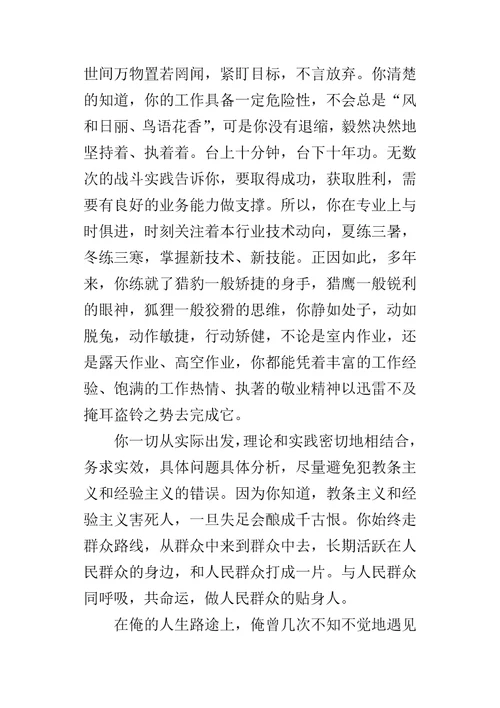 世间万物置若罔闻，紧盯目标，不言放弃。你清楚的知道，你的工作具备一定危险性，不会总是“风和日丽、鸟语花香”，可是你没有退缩，毅然决然地坚持着、执着着。台上十分钟，台下十年功。无数次的战斗实践告诉你，要取得成功，获取胜利，需要有良好的业务能力做支撑。所以，你在专业上与时俱进，时刻关注着本行业技术动向，夏练三暑，冬练三寒，掌握新技术、新技能。正因如此，多年来，你练就了猎豹一般矫捷的身手，猎鹰一般锐利的眼神，狐狸一般狡猾的思维，你静如处子，动如脱兔，动作敏捷，行动矫健，不论是室内作业，还是露天作业、高空作业，你都能凭着丰富的工作经验、饱满的工作热情、执著的敬业精神以迅雷不及掩耳盗铃之势去完成它。

你一切从实际出发，理论和实践密切地相结合，务求实效，具体问题具体分析，尽量避免犯教条主义和经验主义的错误。因为你知道，教条主义和经验主义害死人，一旦失足会酿成千古恨。你始终走群众路线，从群众中来到群众中去，长期活跃在人民群众的身边，和人民群众打成一片。与人民群众同呼吸，共命运，做人民群众的贴身人。

在俺的人生路途上，俺曾几次不知不觉地遇见